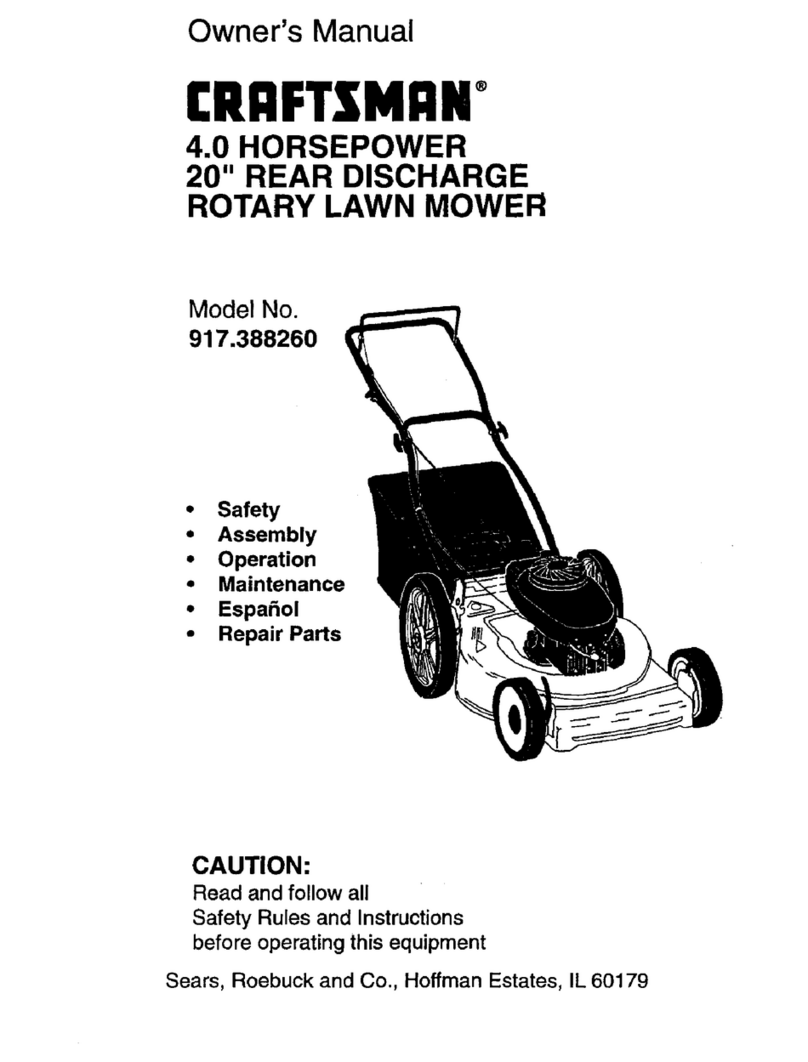 Owner's Manual

CRAFTSMAN®

4.0 HORSEPOWER
20" REAR DISCHARGE
ROTARY LAWN MOWER

Model No.
917.388260

• Safety
• Assembly
• Operation
• Maintenance
• Español
• Repair Parts

CAUTION:
Read and follow all
Safety Rules and Instructions
before operating this equipment

Sears, Roebuck and Co., Hoffman Estates, IL 60179